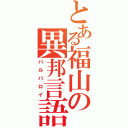 とある福山の異邦言語

バルバロイ